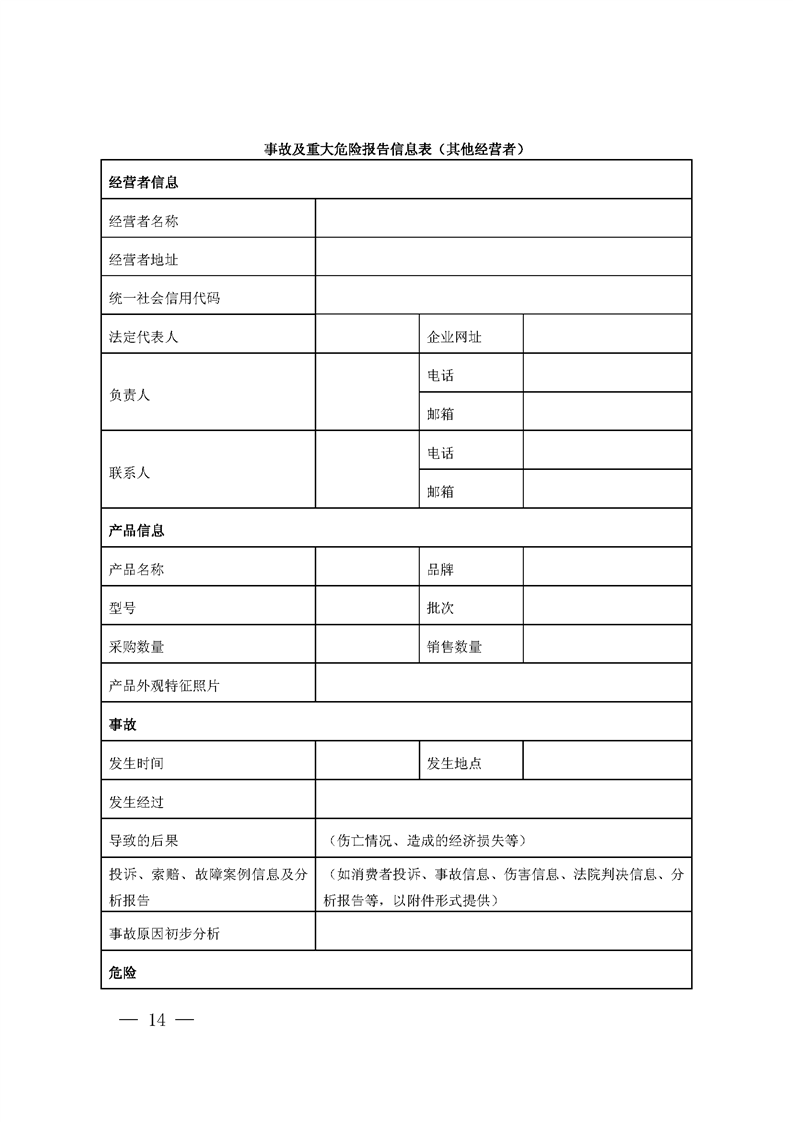 事故及重大危险报告信息表（其他经营者）

| 经营者信息 | | | |
|---|---|---|---|
| 经营者名称 | | | |
| 经营者地址 | | | |
| 统一社会信用代码 | | | |
| 法定代表人 | | 企业网址 | |
| 负责人 | | 电话 | |
| | | 邮箱 | |
| 联系人 | | 电话 | |
| | | 邮箱 | |
| 产品信息 | | | |
| 产品名称 | | 品牌 | |
| 型号 | | 批次 | |
| 采购数量 | | 销售数量 | |
| 产品外观特征照片 | | | |
| 事故 | | | |
| 发生时间 | | 发生地点 | |
| 发生经过 | | | |
| 导致的后果 | （伤亡情况、造成的经济损失等） | | |
| 投诉、索赔、故障案例信息及分析报告 | （如消费者投诉、事故信息、伤害信息、法院判决信息、分析报告等，以附件形式提供） | | |
| 事故原因初步分析 | | | |
| 危险 | | | |

— 14 —